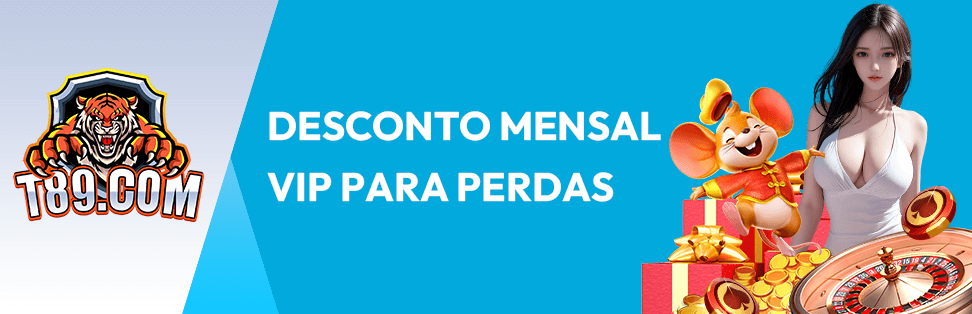 T89.COM

DESCONTO MENSAL VIP PARA PERDAS